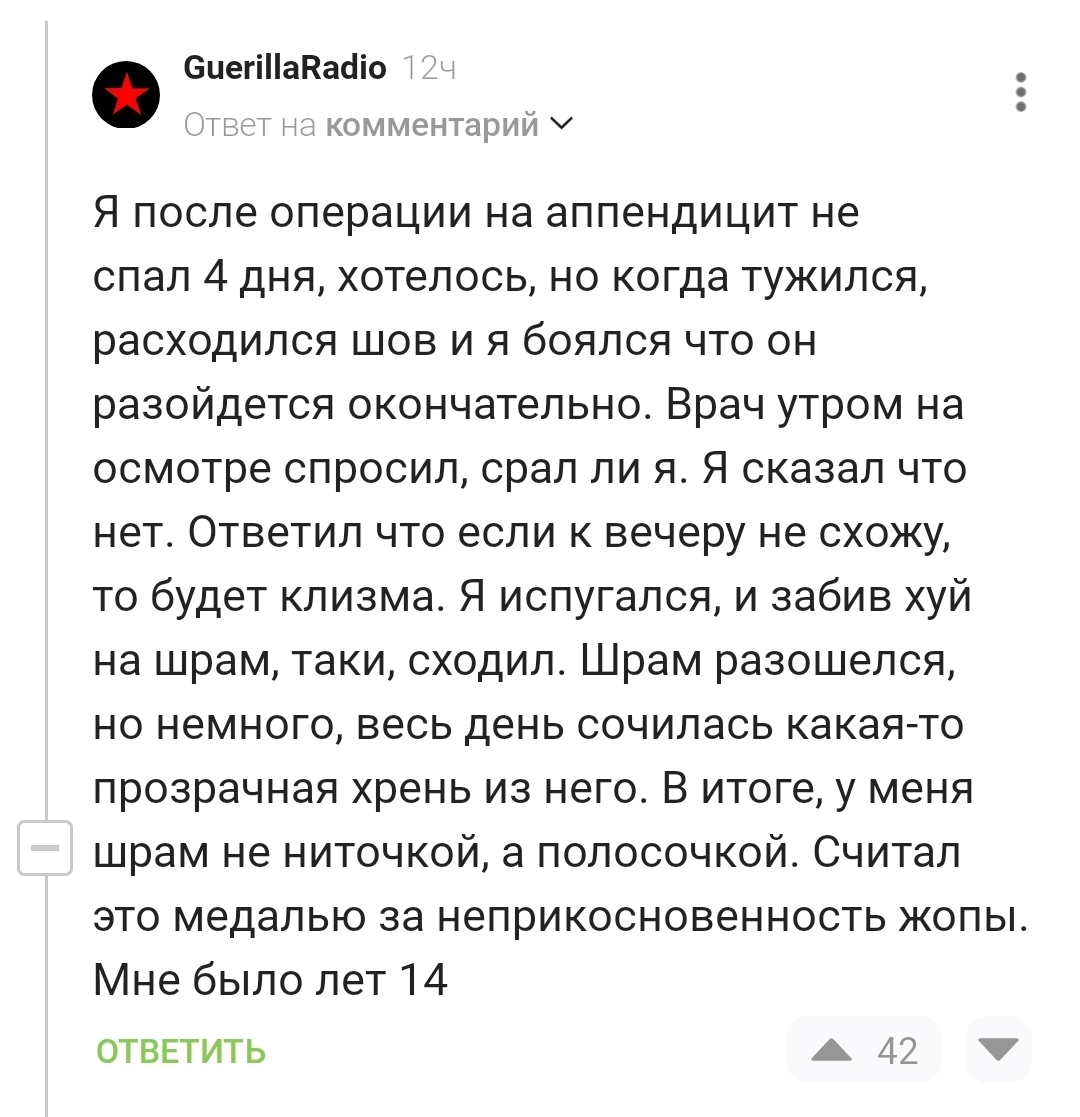 GuerillaRadio 12ч
Ответ на комментарий

Я после операции на аппендицит не спал 4 дня, хотелось, но когда тужился, расходился шов и я боялся что он разойдется окончательно. Врач утром на осмотре спросил, срал ли я. Я сказал что нет. Ответил что если к вечеру не схожу, то будет клизма. Я испугался, и забив хуй на шрам, таки, сходил. Шрам разошелся, но немного, весь день сочилась какая-то прозрачная хрень из него. В итоге, у меня шрам не ниточкой, а полосочкой. Считал это медалью за неприкосновенность жопы. Мне было лет 14

ОТВЕТИТЬ
42